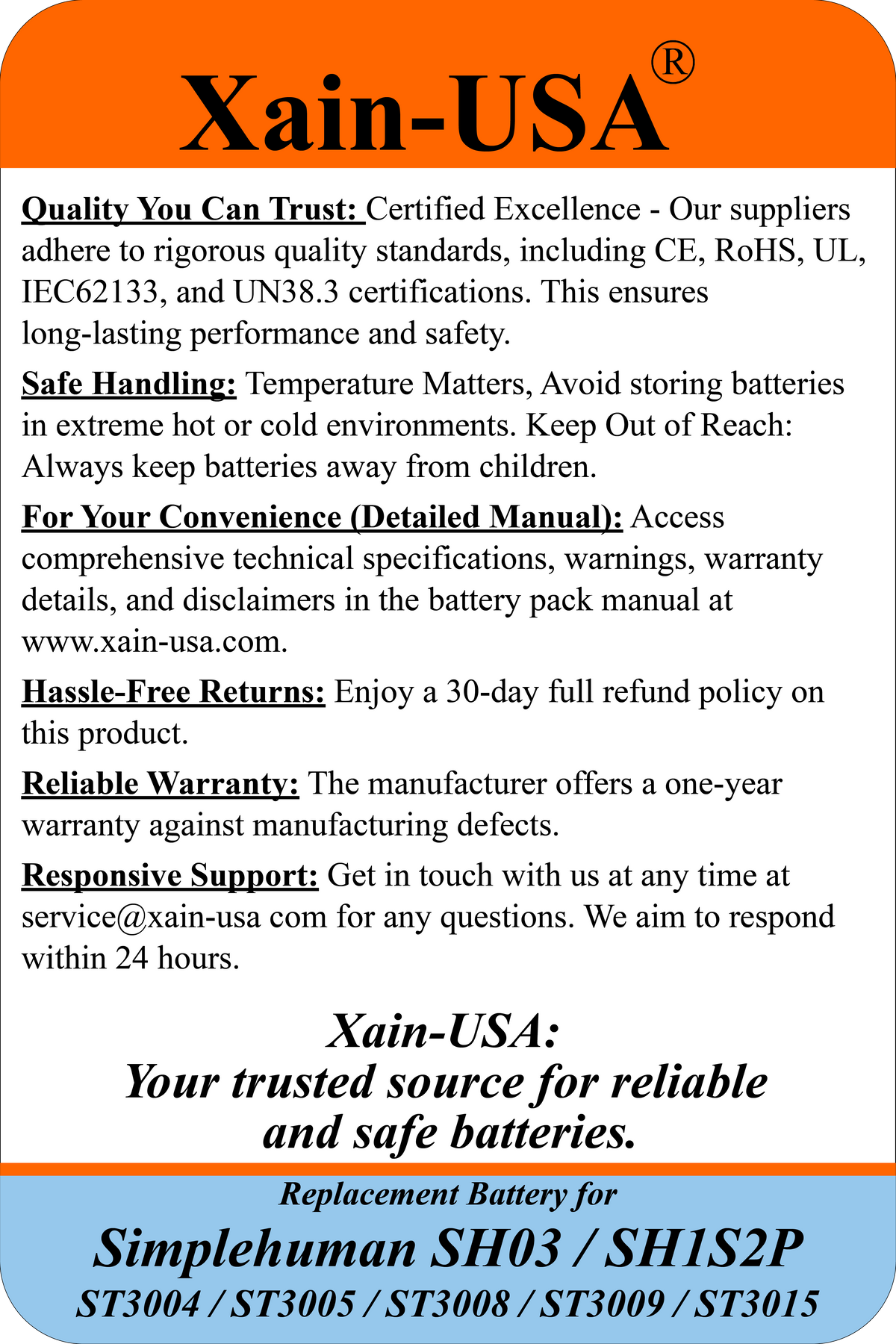 Xain-USA®

Quality You Can Trust: Certified Excellence - Our suppliers adhere to rigorous quality standards, including CE, RoHS, UL, IEC62133, and UN38.3 certifications. This ensures long-lasting performance and safety.

Safe Handling: Temperature Matters, Avoid storing batteries in extreme hot or cold environments. Keep Out of Reach: Always keep batteries away from children.

For Your Convenience (Detailed Manual): Access comprehensive technical specifications, warnings, warranty details, and disclaimers in the battery pack manual at www.xain-usa.com.

Hassle-Free Returns: Enjoy a 30-day full refund policy on this product.

Reliable Warranty: The manufacturer offers a one-year warranty against manufacturing defects.

Responsive Support: Get in touch with us at any time at service@xain-usa com for any questions. We aim to respond within 24 hours.

Xain-USA:
Your trusted source for reliable and safe batteries.

Replacement Battery for
Simplehuman SH03 / SH1S2P
ST3004 / ST3005 / ST3008 / ST3009 / ST3015